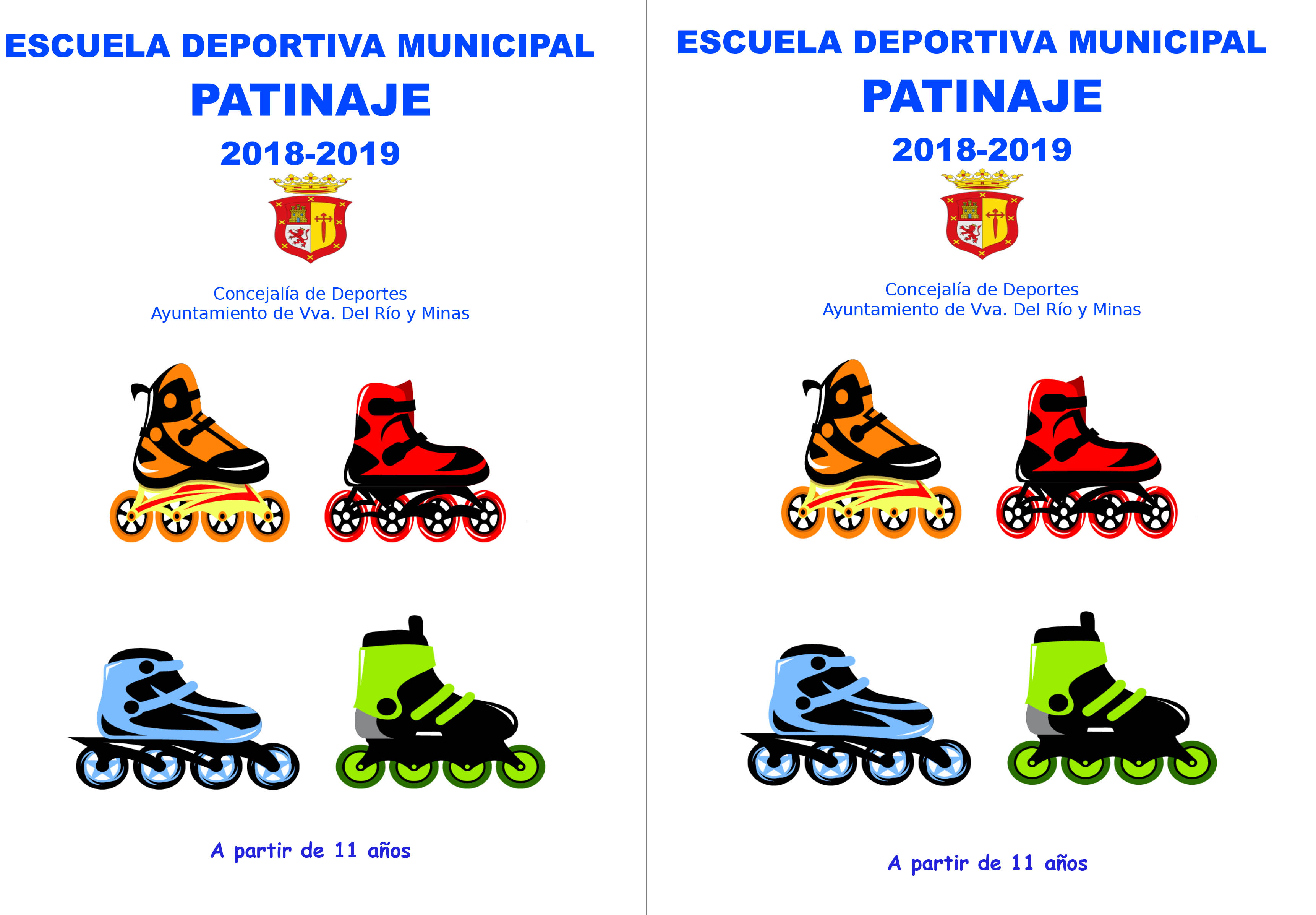 ESCUELA DEPORTIVA MUNICIPAL
PATINAJE
2018-2019

Concejalía de Deportes
Ayuntamiento de Vva. Del Río y Minas

A partir de 11 años

ESCUELA DEPORTIVA MUNICIPAL
PATINAJE
2018-2019

Concejalía de Deportes
Ayuntamiento de Vva. Del Río y Minas

A partir de 11 años